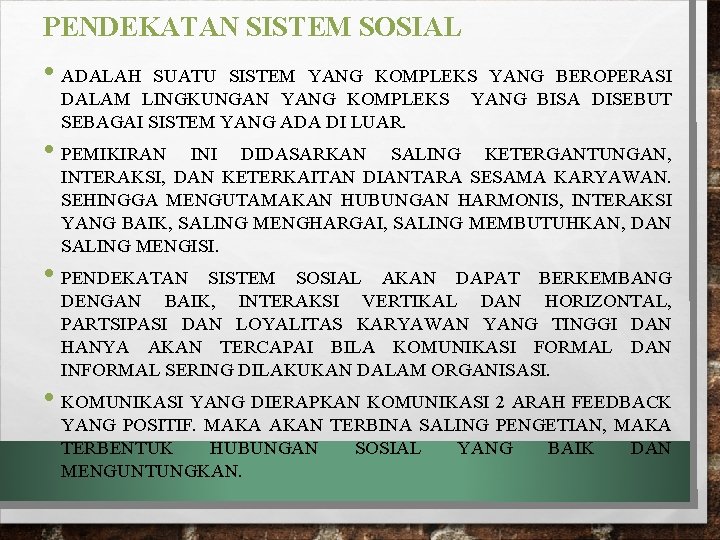 PENDEKATAN SISTEM SOSIAL

• ADALAH SUATU SISTEM YANG KOMPLEKS YANG BEROPERASI DALAM LINGKUNGAN YANG KOMPLEKS YANG BISA DISEBUT SEBAGAI SISTEM YANG ADA DI LUAR.

• PEMIKIRAN INI DIDASARKAN SALING KETERGANTUNGAN, INTERAKSI, DAN KETERKAITAN DIANTARA SESAMA KARYAWAN. SEHINGGA MENGUTAMAKAN HUBUNGAN HARMONIS, INTERAKSI YANG BAIK, SALING MENGHARGAI, SALING MEMBUTUHKAN, DAN SALING MENGISI.

• PENDEKATAN SISTEM SOSIAL AKAN DAPAT BERKEMBANG DENGAN BAIK, INTERAKSI VERTIKAL DAN HORIZONTAL, PARTSIPASI DAN LOYALITAS KARYAWAN YANG TINGGI DAN HANYA AKAN TERCAPAI BILA KOMUNIKASI FORMAL DAN INFORMAL SERING DILAKUKAN DALAM ORGANISASI.

• KOMUNIKASI YANG DIERAPKAN KOMUNIKASI 2 ARAH FEEDBACK YANG POSITIF. MAKA AKAN TERBINA SALING PENGETIAN, MAKA TERBENTUK HUBUNGAN SOSIAL YANG BAIK DAN MENGUNTUNGKAN.